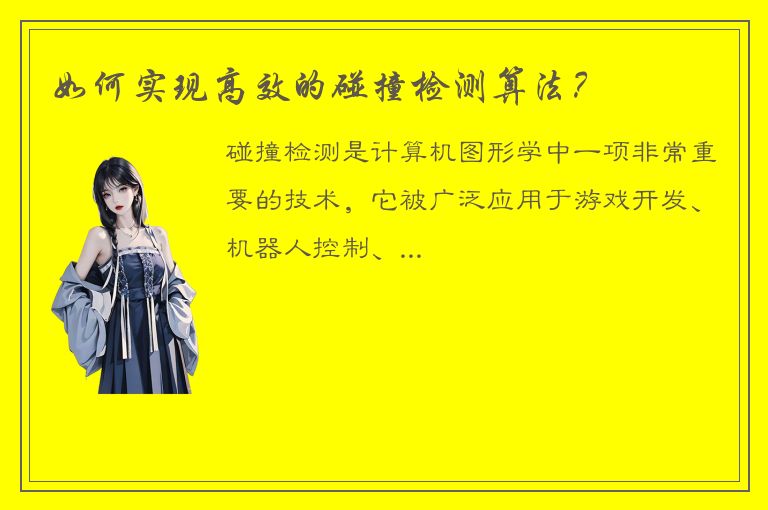 如何实现高效的碰撞检测算法？

碰撞检测是计算机图形学中一项非常重要的技术，它被广泛应用于游戏开发、机器人控制、...